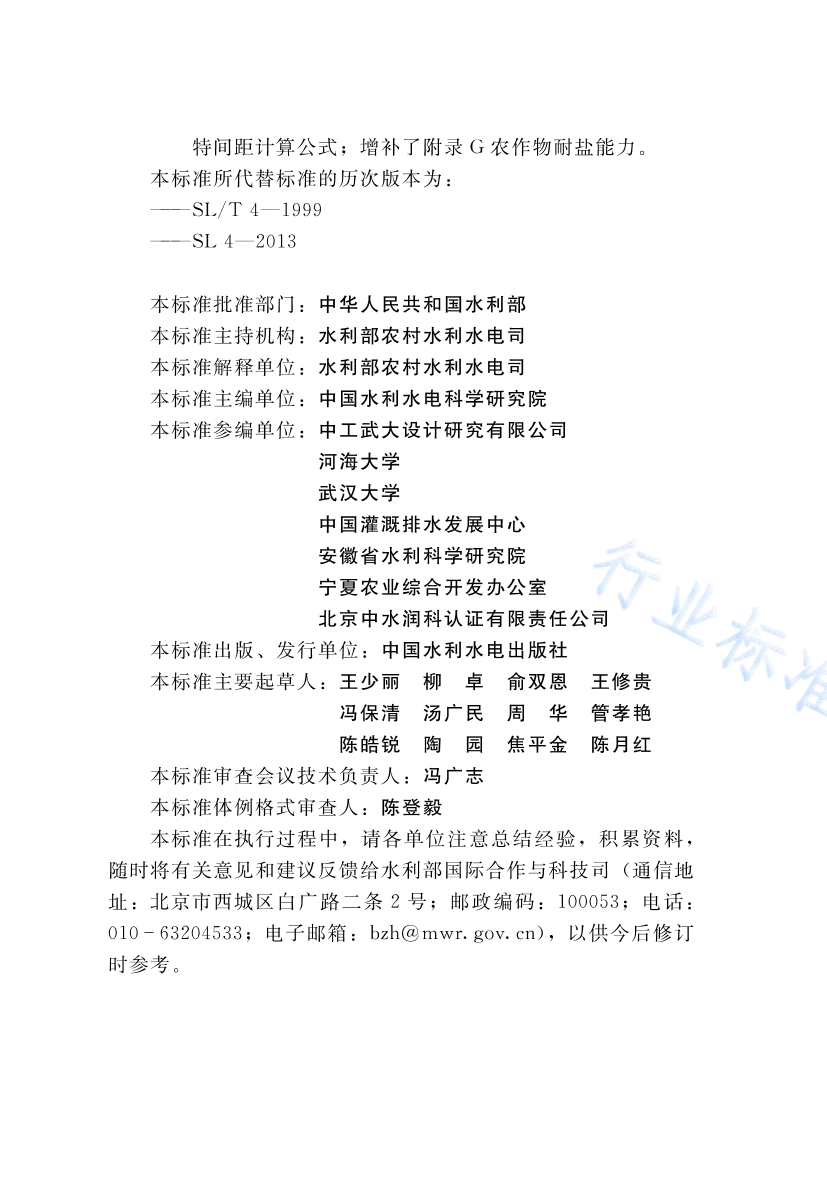 特间距计算公式；增补了附录 G 农作物耐盐能力。

本标准所代替标准的历次版本为：

——SL/T 4—1999

——SL 4—2013

本标准批准部门：中华人民共和国水利部

本标准主持机构：水利部农村水利水电司

本标准解释单位：水利部农村水利水电司

本标准主编单位：中国水利水电科学研究院

本标准参编单位：中工武大设计研究有限公司
河海大学
武汉大学
中国灌溉排水发展中心
安徽省水利科学研究院
宁夏农业综合开发办公室
北京中水润科认证有限责任公司

本标准出版、发行单位：中国水利水电出版社

本标准主要起草人：王少丽　柳　卓　俞双恩　王修贵
冯保清　汤广民　周　华　管孝艳
陈皓锐　陶　园　焦平金　陈月红

本标准审查会议技术负责人：冯广志

本标准体例格式审查人：陈登毅

本标准在执行过程中，请各单位注意总结经验，积累资料，随时将有关意见和建议反馈给水利部国际合作与科技司（通信地址：北京市西城区白广路二条 2 号；邮政编码：100053；电话：010－63204533；电子邮箱：bzh@mwr.gov.cn），以供今后修订时参考。

行业标准